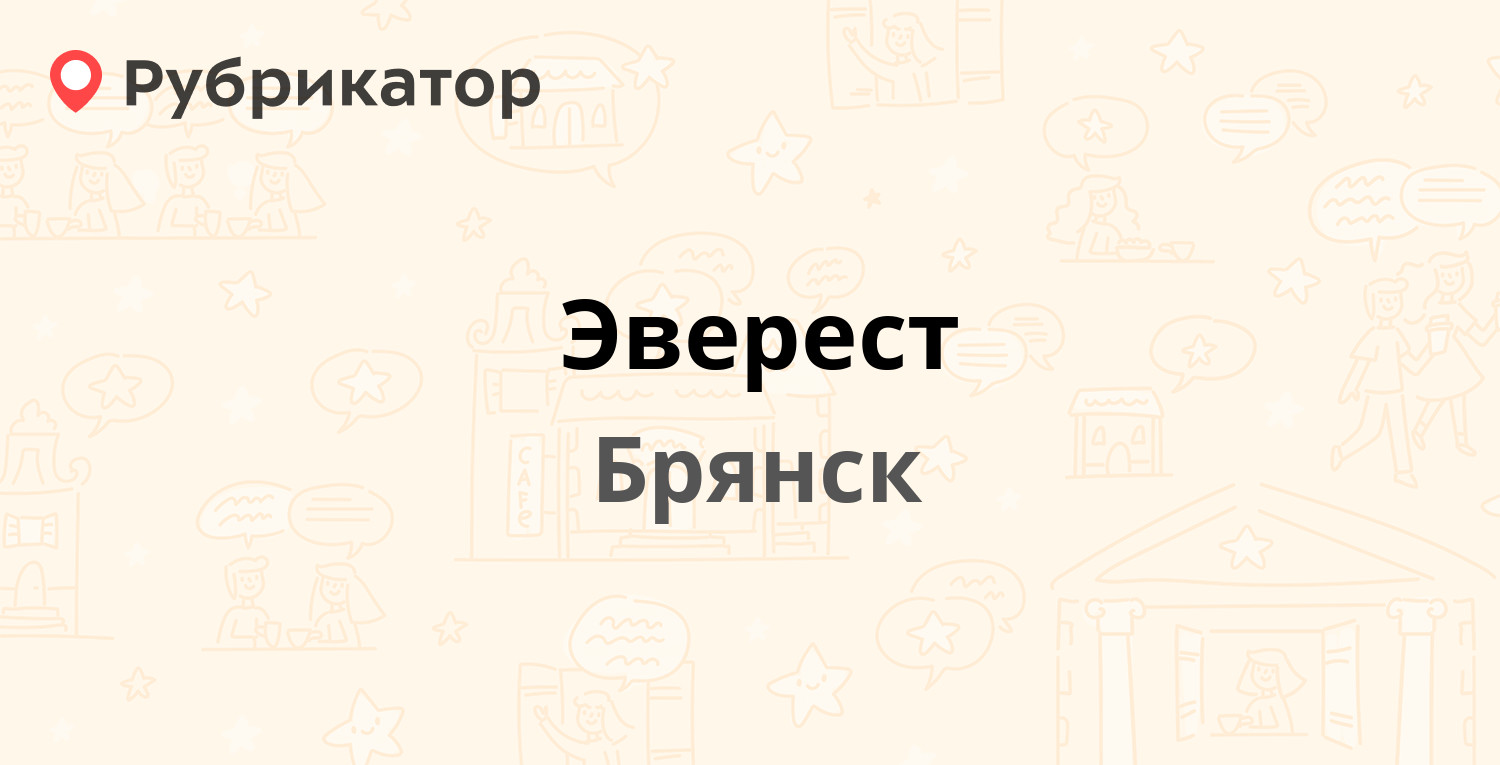 Рубрикатор

Эверест

Брянск

CAFE